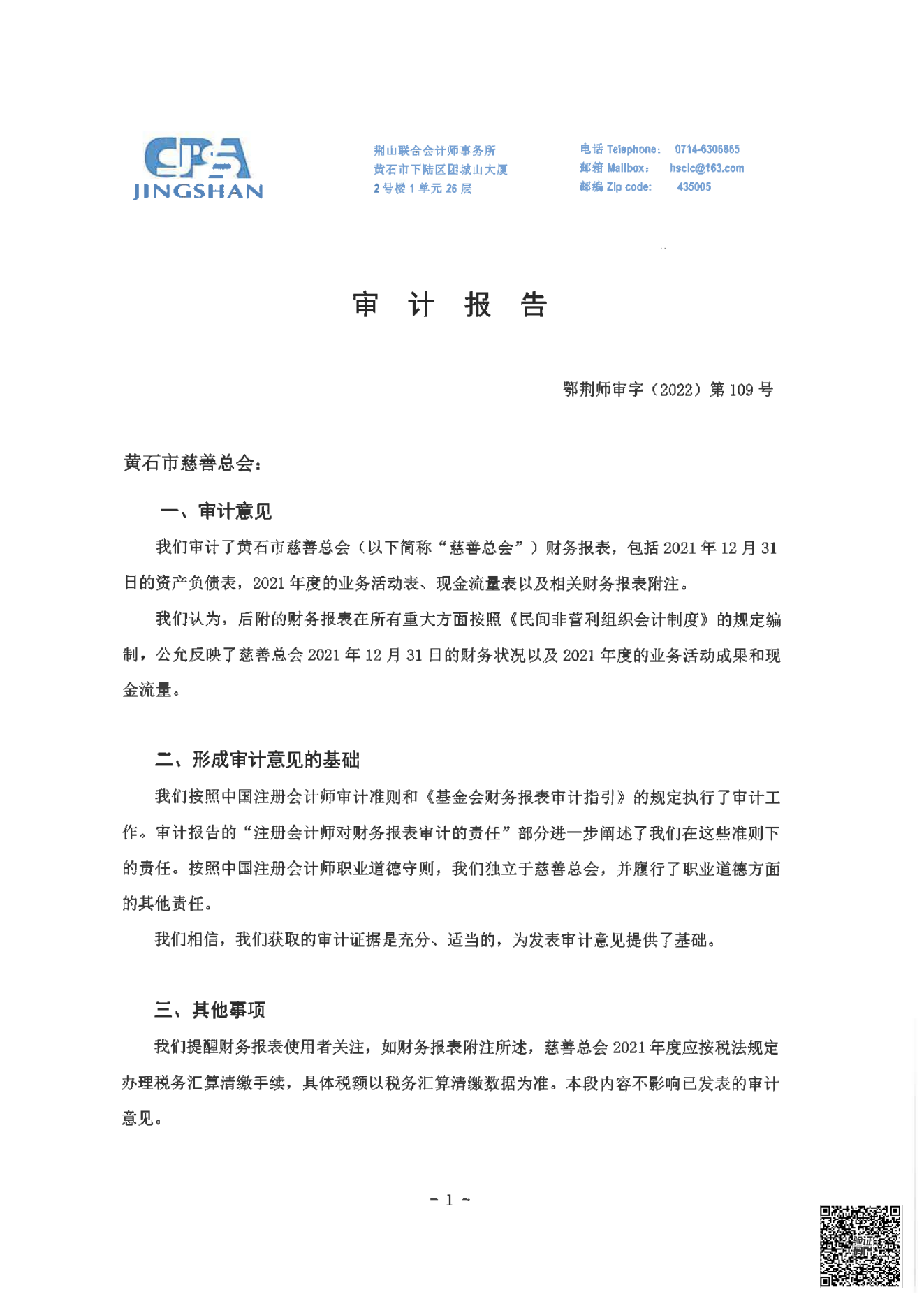 CPA
JINGSHAN

荆山联合会计师事务所
黄石市下陆区团城山大厦
2号楼1单元26层

电话 Telephone： 0714-6306865
邮箱 Mailbox： hscic@163.com
邮编 Zip code： 435005

审 计 报 告

鄂荆师审字（2022）第109号

黄石市慈善总会：

一、审计意见

我们审计了黄石市慈善总会（以下简称“慈善总会”）财务报表，包括2021年12月31日的资产负债表，2021年度的业务活动表、现金流量表以及相关财务报表附注。

我们认为，后附的财务报表在所有重大方面按照《民间非营利组织会计制度》的规定编制，公允反映了慈善总会2021年12月31日的财务状况以及2021年度的业务活动成果和现金流量。

二、形成审计意见的基础

我们按照中国注册会计师审计准则和《基金会财务报表审计指引》的规定执行了审计工作。审计报告的“注册会计师对财务报表审计的责任”部分进一步阐述了我们在这些准则下的责任。按照中国注册会计师职业道德守则，我们独立于慈善总会，并履行了职业道德方面的其他责任。

我们相信，我们获取的审计证据是充分、适当的，为发表审计意见提供了基础。

三、其他事项

我们提醒财务报表使用者关注，如财务报表附注所述，慈善总会2021年度应按税法规定办理税务汇算清缴手续，具体税额以税务汇算清缴数据为准。本段内容不影响已发表的审计意见。

- 1 -